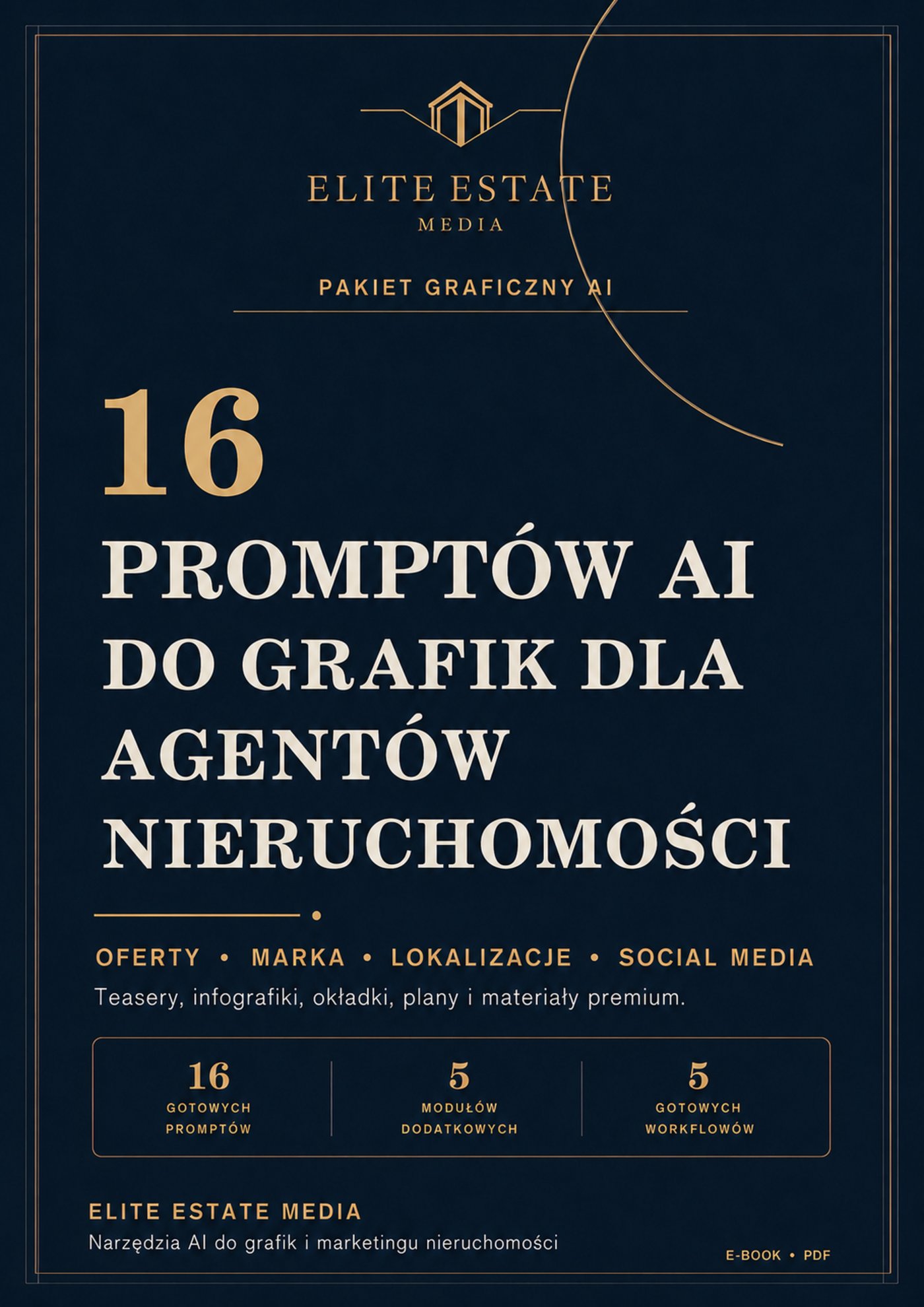 ELITE ESTATE
MEDIA

PAKIET GRAFICZNY AI

16

PROMPTÓW AI DO GRAFIK DLA AGENTÓW NIERUCHOMOŚCI

OFERTY • MARKA • LOKALIZACJE • SOCIAL MEDIA

Teasery, infografiki, okładki, plany i materiały premium.

16
GOTOWYCH
PROMPTÓW

5
MODUŁÓW
DODATKOWYCH

5
GOTOWYCH
WORKFLOWÓW

ELITE ESTATE MEDIA
Narzędzia AI do grafik i marketingu nieruchomości

E-BOOK • PDF